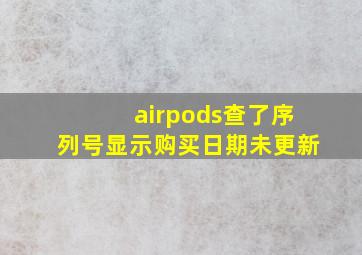 airpods查了序列号显示购买日期未更新